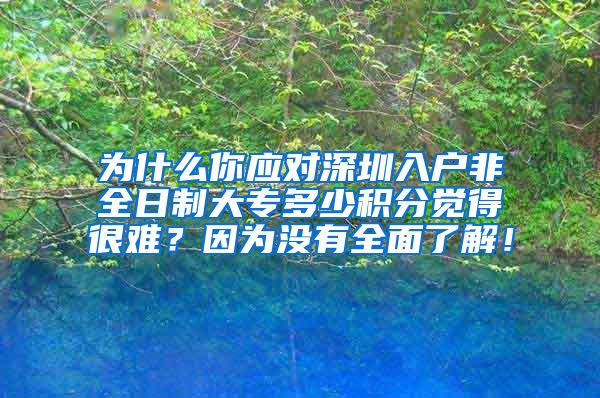 为什么你应对深圳入户非全日制大专多少积分觉得很难？因为没有全面了解！